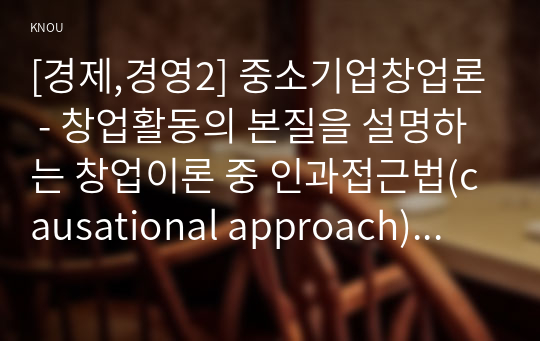 KNOU

[경제,경영2] 중소기업창업론 - 창업활동의 본질을 설명하는 창업이론 중 인과접근법(causational approach)...